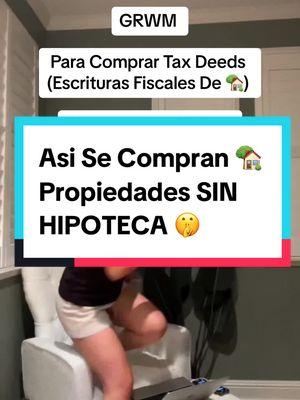 GRWM

Para Comprar Tax Deeds (Escrituras Fiscales De 🏡)

Asi Se Compran 🏡 Propiedades SIN HIPOTECA 🤫